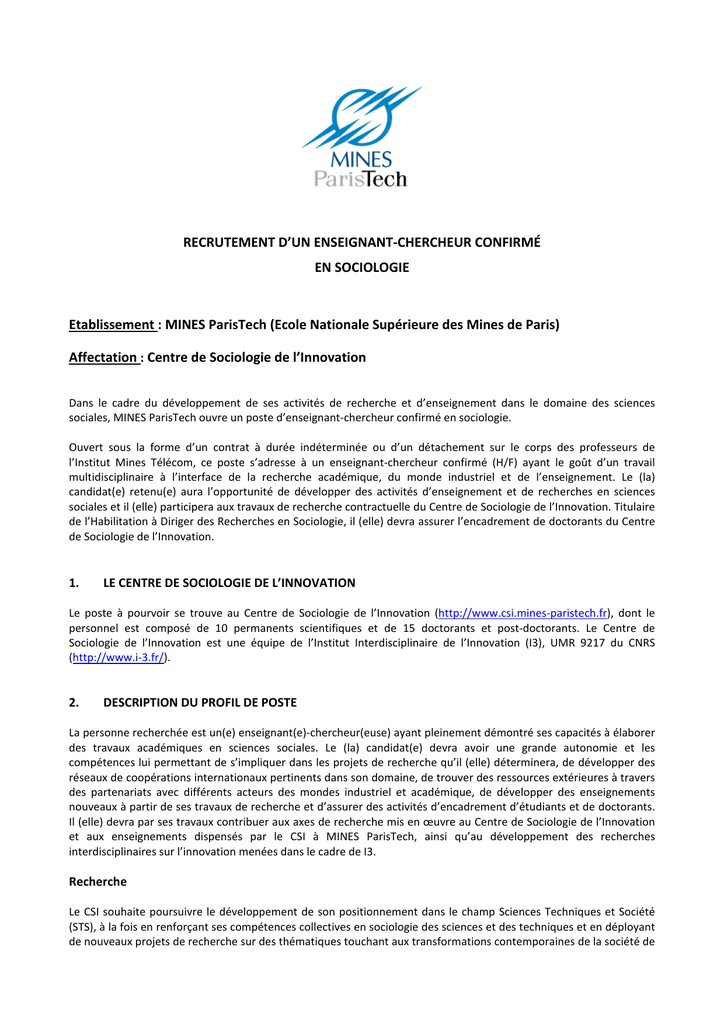 MINES ParisTech

RECRUTEMENT D'UN ENSEIGNANT-CHERCHEUR CONFIRMÉ
EN SOCIOLOGIE

Etablissement : MINES ParisTech (Ecole Nationale Supérieure des Mines de Paris)

Affectation : Centre de Sociologie de l'Innovation

Dans le cadre du développement de ses activités de recherche et d'enseignement dans le domaine des sciences sociales, MINES ParisTech ouvre un poste d'enseignant-chercheur confirmé en sociologie.

Ouvert sous la forme d'un contrat à durée indéterminée ou d'un détachement sur le corps des professeurs de l'Institut Mines Télécom, ce poste s'adresse à un enseignant-chercheur confirmé (H/F) ayant le goût d'un travail multidisciplinaire à l'interface de la recherche académique, du monde industriel et de l'enseignement. Le (la) candidat(e) retenu(e) aura l'opportunité de développer des activités d'enseignement et de recherches en sciences sociales et il (elle) participera aux travaux de recherche contractuelle du Centre de Sociologie de l'Innovation. Titulaire de l'Habilitation à Diriger des Recherches en Sociologie, il (elle) devra assurer l'encadrement de doctorants du Centre de Sociologie de l'Innovation.

1. LE CENTRE DE SOCIOLOGIE DE L'INNOVATION

Le poste à pourvoir se trouve au Centre de Sociologie de l'Innovation (http://www.csi.mines-paristech.fr), dont le personnel est composé de 10 permanents scientifiques et de 15 doctorants et post-doctorants. Le Centre de Sociologie de l'Innovation est une équipe de l'Institut Interdisciplinaire de l'Innovation (I3), UMR 9217 du CNRS (http://www.i-3.fr/).

2. DESCRIPTION DU PROFIL DE POSTE

La personne recherchée est un(e) enseignant(e)-chercheur(euse) ayant pleinement démontré ses capacités à élaborer des travaux académiques en sciences sociales. Le (la) candidat(e) devra avoir une grande autonomie et les compétences lui permettant de s'impliquer dans les projets de recherche qu'il (elle) déterminera, de développer des réseaux de coopérations internationaux pertinents dans son domaine, de trouver des ressources extérieures à travers des partenariats avec différents acteurs des mondes industriel et académique, de développer des enseignements nouveaux à partir de ses travaux de recherche et d'assurer des activités d'encadrement d'étudiants et de doctorants. Il (elle) devra par ses travaux contribuer aux axes de recherche mis en œuvre au Centre de Sociologie de l'Innovation et aux enseignements dispensés par le CSI à MINES ParisTech, ainsi qu'au développement des recherches interdisciplinaires sur l'innovation menées dans le cadre de I3.

Recherche

Le CSI souhaite poursuivre le développement de son positionnement dans le champ Sciences Techniques et Société (STS), à la fois en renforçant ses compétences collectives en sociologie des sciences et des techniques et en déployant de nouveaux projets de recherche sur des thématiques touchant aux transformations contemporaines de la société de